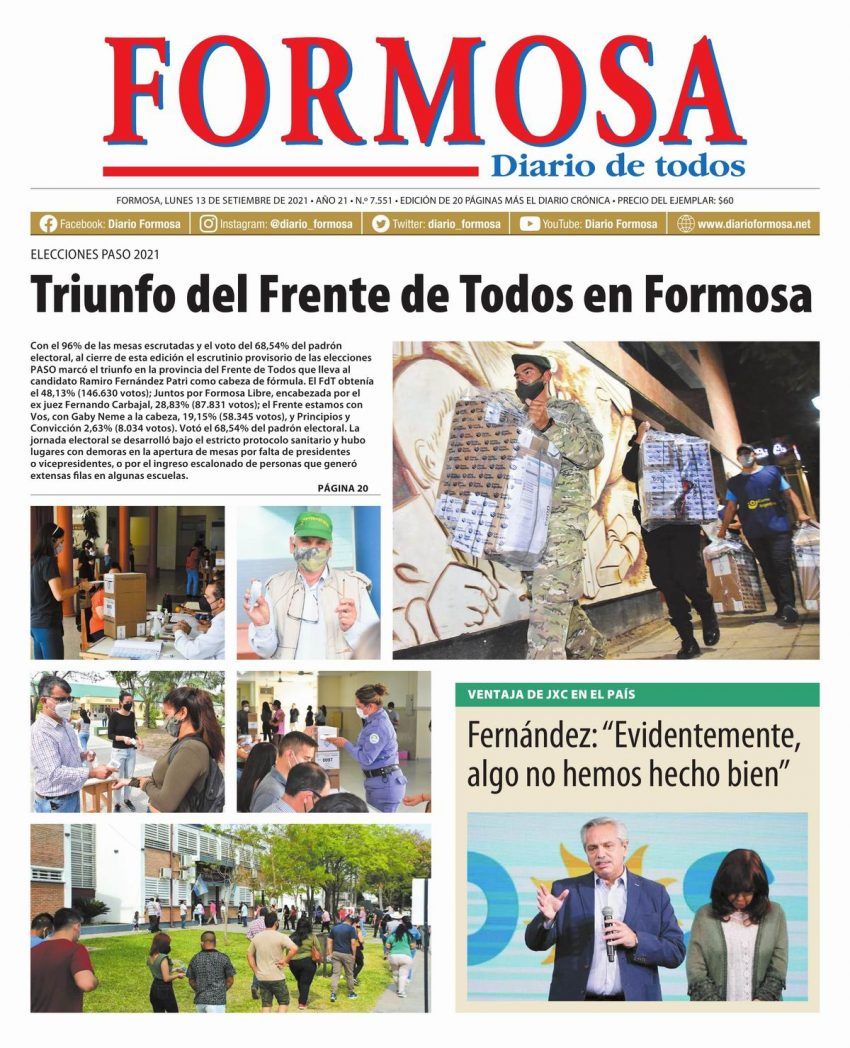 FORMOSA
Diario de todos

FORMOSA, LUNES 13 DE SETIEMBRE DE 2021 • AÑO 21 • N.º 7.551 • EDICIÓN DE 20 PÁGINAS MÁS EL DIARIO CRÓNICA • PRECIO DEL EJEMPLAR: $60

Facebook: Diario Formosa Instagram: @diario_formosa Twitter: diario_formosa YouTube: Diario Formosa www.diarioformosa.net

ELECCIONES PASO 2021

Triunfo del Frente de Todos en Formosa

Con el 96% de las mesas escrutadas y el voto del 68,54% del padrón electoral, al cierre de esta edición el escrutinio provisorio de las elecciones PASO marcó el triunfo en la provincia del Frente de Todos que lleva al candidato Ramiro Fernández Patri como cabeza de fórmula. El FdT obtenía el 48,13% (146.630 votos); Juntos por Formosa Libre, encabezada por el ex juez Fernando Carbajal, 28,83% (87.831 votos); el Frente estamos con Vos, con Gaby Neme a la cabeza, 19,15% (58.345 votos), y Principios y Convicción 2,63% (8.034 votos). Votó el 68,54% del padrón electoral. La jornada electoral se desarrolló bajo el estricto protocolo sanitario y hubo lugares con demoras en la apertura de mesas por falta de presidentes o vicepresidentes, o por el ingreso escalonado de personas que generó extensas filas en algunas escuelas.

PÁGINA 20

VENTAJA DE JXC EN EL PAÍS

Fernández: "Evidentemente, algo no hemos hecho bien"